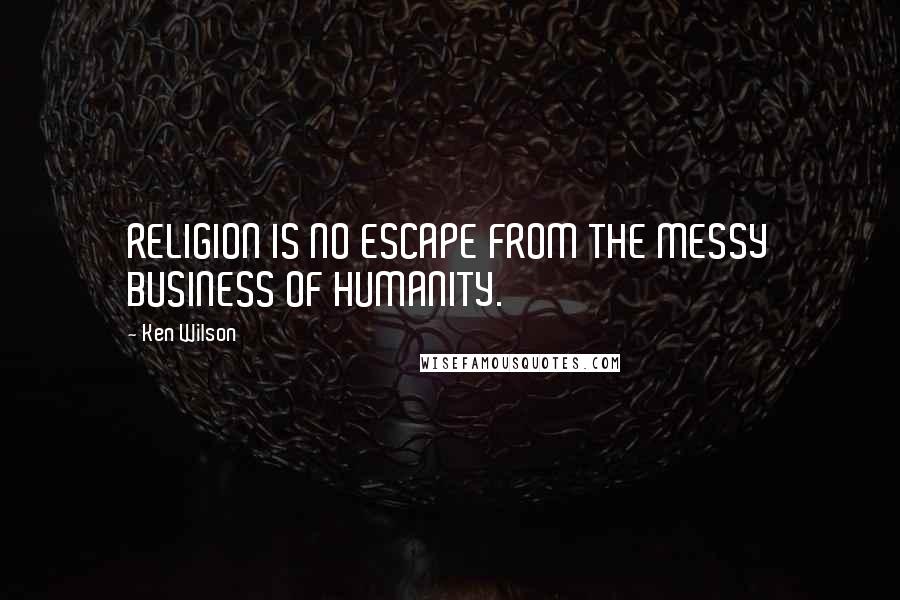 RELIGION IS NO ESCAPE FROM THE MESSY BUSINESS OF HUMANITY.

- Ken Wilson

WISEFAMOUSQUOTES.COM